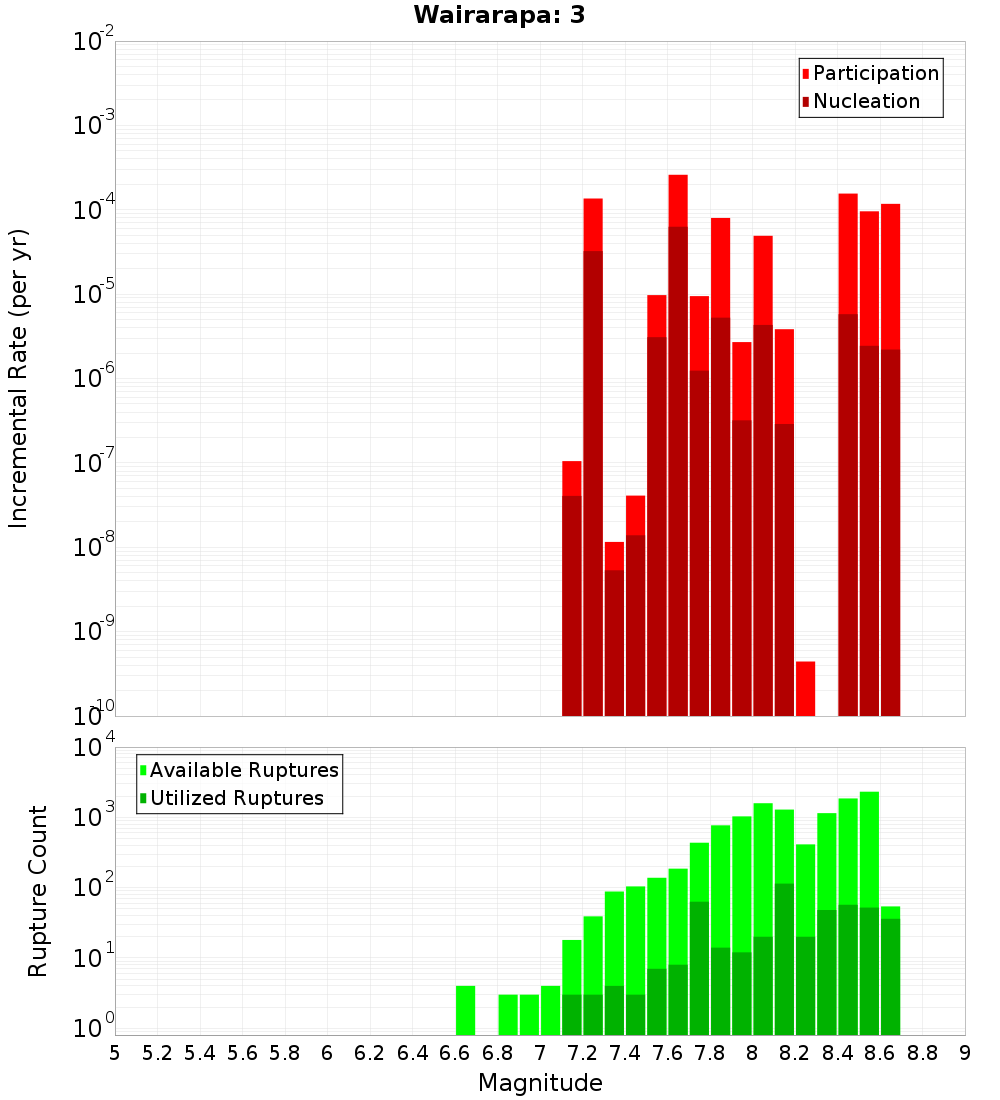 Wairarapa: 3

Participation
Nucleation

Incremental Rate (per yr)

$10^{-2}$
$10^{-3}$
$10^{-4}$
$10^{-5}$
$10^{-6}$
$10^{-7}$
$10^{-8}$
$10^{-9}$
$10^{-10}$

Available Ruptures
Utilized Ruptures

Rupture Count

$10^{4}$
$10^{3}$
$10^{2}$
$10^{1}$
$10^{0}$

5 5.2 5.4 5.6 5.8 6 6.2 6.4 6.6 6.8 7 7.2 7.4 7.6 7.8 8 8.2 8.4 8.6 8.8 9

Magnitude